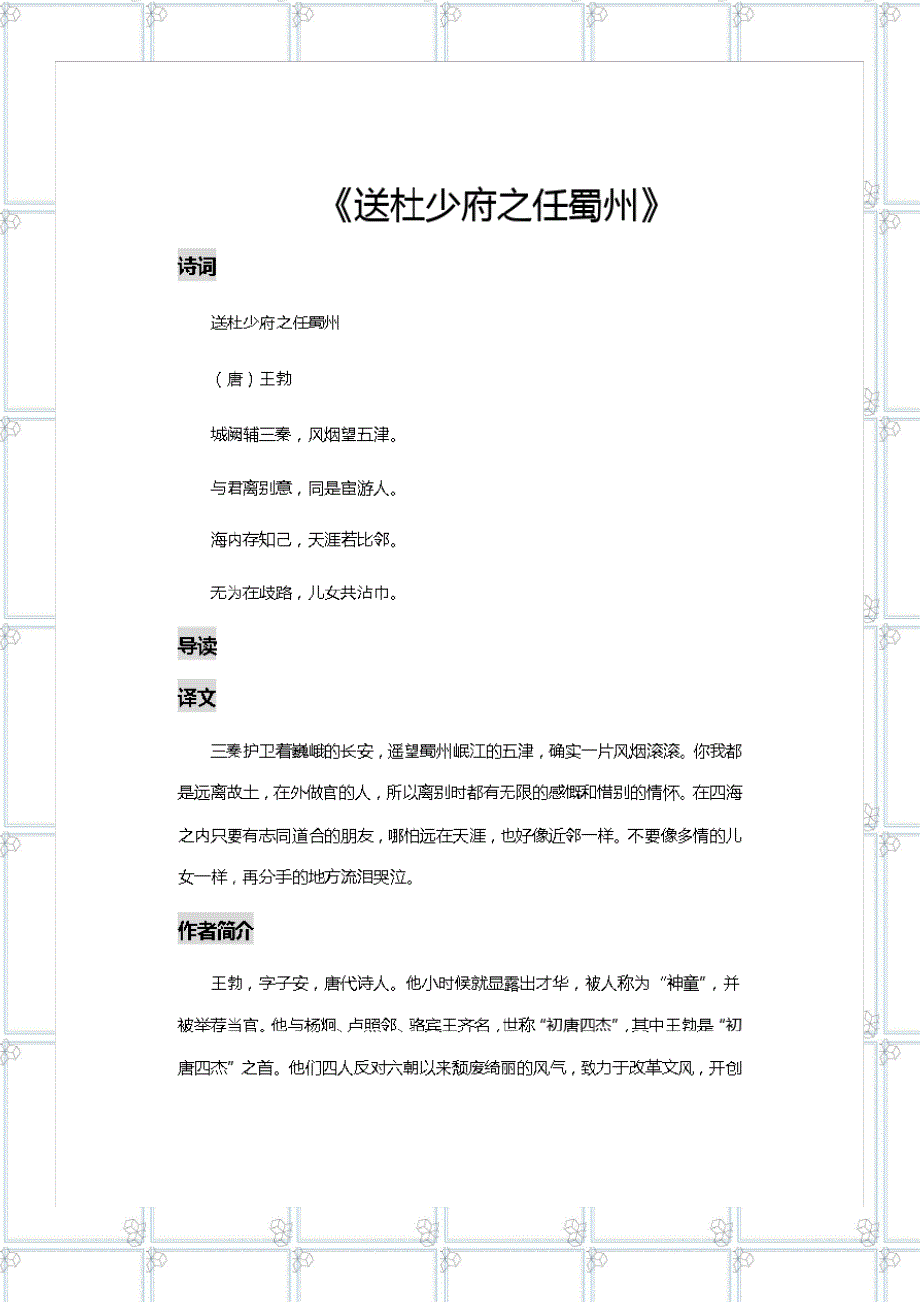 《送杜少府之任蜀州》

诗词

送杜少府之任蜀州

（唐）王勃

城阙辅三秦，风烟望五津。

与君离别意，同是宦游人。

海内存知己，天涯若比邻。

无为在歧路，儿女共沾巾。

导读

译文

三秦护卫着巍峨的长安，遥望蜀州岷江的五津，确实一片风烟滚滚。你我都是远离故土，在外做官的人，所以离别时都有无限的感慨和惜别的情怀。在四海之内只要有志同道合的朋友，哪怕远在天涯，也好像近邻一样。不要像多情的儿女一样，再分手的地方流泪哭泣。

作者简介

王勃，字子安，唐代诗人。他小时候就显露出才华，被人称为“神童”，并被举荐当官。他与杨炯、卢照邻、骆宾王齐名，世称“初唐四杰”，其中王勃是“初唐四杰”之首。他们四人反对六朝以来颓废绮丽的风气，致力于改革文风，开创